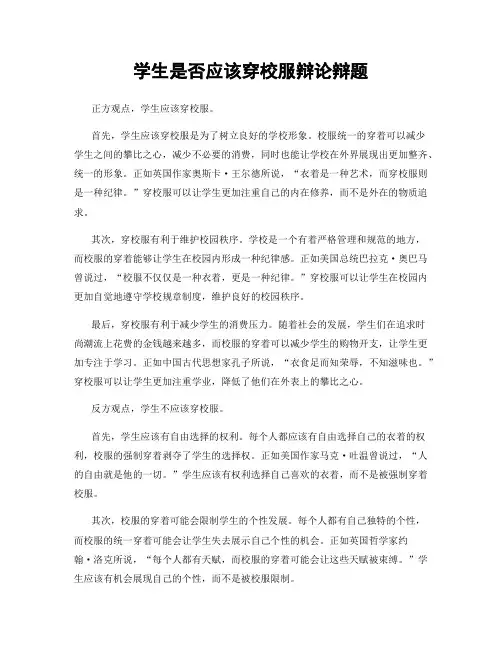 学生是否应该穿校服辩论辩题

正方观点，学生应该穿校服。

首先，学生应该穿校服是为了树立良好的学校形象。校服统一的穿着可以减少学生之间的攀比之心，减少不必要的消费，同时也能让学校在外界展现出更加整齐、统一的形象。正如英国作家奥斯卡·王尔德所说，“衣着是一种艺术，而穿校服则是一种纪律。”穿校服可以让学生更加注重自己的内在修养，而不是外在的物质追求。

其次，穿校服有利于维护校园秩序。学校是一个有着严格管理和规范的地方，而校服的穿着能够让学生在校园内形成一种纪律感。正如美国总统巴拉克·奥巴马曾说过，“校服不仅仅是一种衣着，更是一种纪律。”穿校服可以让学生在校园内更加自觉地遵守学校规章制度，维护良好的校园秩序。

最后，穿校服有利于减少学生的消费压力。随着社会的发展，学生们在追求时尚潮流上花费的金钱越来越多，而校服的穿着可以减少学生的购物开支，让学生更加专注于学习。正如中国古代思想家孔子所说，“衣食足而知荣辱，不知滋味也。”穿校服可以让学生更加注重学业，降低了他们在外表上的攀比之心。

反方观点，学生不应该穿校服。

首先，学生应该有自由选择的权利。每个人都应该有自由选择自己的衣着的权利，校服的强制穿着剥夺了学生的选择权。正如美国作家马克·吐温曾说过，“人的自由就是他的一切。”学生应该有权利选择自己喜欢的衣着，而不是被强制穿着校服。

其次，校服的穿着可能会限制学生的个性发展。每个人都有自己独特的个性，而校服的统一穿着可能会让学生失去展示自己个性的机会。正如英国哲学家约翰·洛克所说，“每个人都有天赋，而校服的穿着可能会让这些天赋被束缚。”学生应该有机会展现自己的个性，而不是被校服限制。